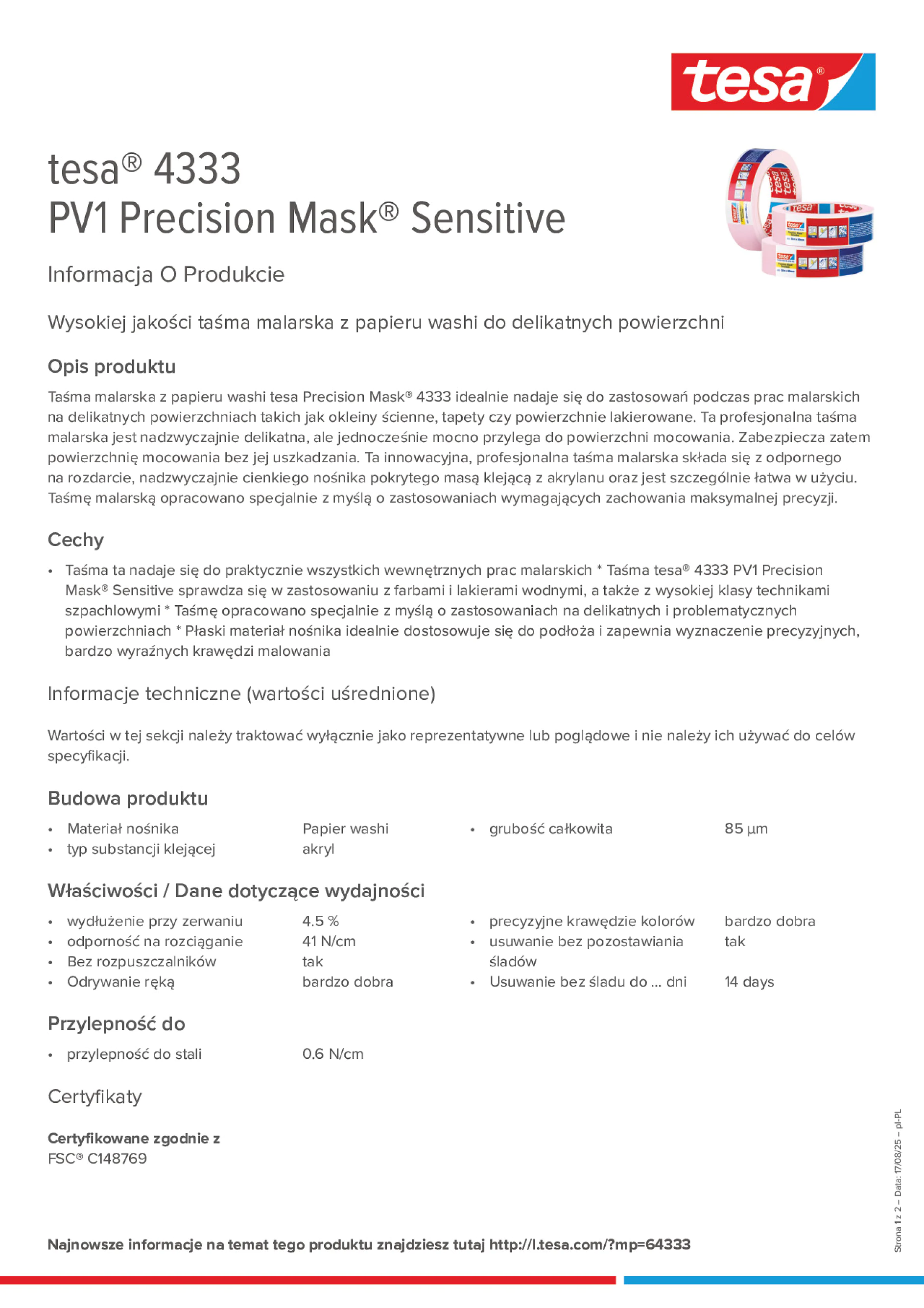 tesa®

tesa® 4333
PV1 Precision Mask® Sensitive

Informacja O Produkcie

Wysokiej jakości taśma malarska z papieru washi do delikatnych powierzchni

Opis produktu

Taśma malarska z papieru washi tesa Precision Mask® 4333 idealnie nadaje się do zastosowań podczas prac malarskich na delikatnych powierzchniach takich jak okleiny ścienne, tapety czy powierzchnie lakierowane. Ta profesjonalna taśma malarska jest nadzwyczajnie delikatna, ale jednocześnie mocno przylega do powierzchni mocowania. Zabezpiecza zatem powierzchnię mocowania bez jej uszkadzania. Ta innowacyjna, profesjonalna taśma malarska składa się z odpornego na rozdarcie, nadzwyczajnie cienkiego nośnika pokrytego masą klejącą z akrylanu oraz jest szczególnie łatwa w użyciu. Taśmę malarską opracowano specjalnie z myślą o zastosowaniach wymagających zachowania maksymalnej precyzji.

Cechy

• Taśma ta nadaje się do praktycznie wszystkich wewnętrznych prac malarskich * Taśma tesa® 4333 PV1 Precision Mask® Sensitive sprawdza się w zastosowaniu z farbami i lakierami wodnymi, a także z wysokiej klasy technikami szpachlowymi * Taśmę opracowano specjalnie z myślą o zastosowaniach na delikatnych i problematycznych powierzchniach * Płaski materiał nośnika idealnie dostosowuje się do podłoża i zapewnia wyznaczenie precyzyjnych, bardzo wyraźnych krawędzi malowania

Informacje techniczne (wartości uśrednione)

Wartości w tej sekcji należy traktować wyłącznie jako reprezentatywne lub poglądowe i nie należy ich używać do celów specyfikacji.

Budowa produktu

• Materiał nośnika Papier washi
• typ substancji klejącej akryl
• grubość całkowita 85 µm

Właściwości / Dane dotyczące wydajności

• wydłużenie przy zerwaniu 4.5 %
• odporność na rozciąganie 41 N/cm
• Bez rozpuszczalników tak
• Odrywanie ręką bardzo dobra
• precyzyjne krawędzie kolorów bardzo dobra
• usuwanie bez pozostawiania śladów tak
• Usuwanie bez śladu do ... dni 14 days

Przylepność do

• przylepność do stali 0.6 N/cm

Certyfikaty

Certyfikowane zgodnie z
FSC® C148769

Najnowsze informacje na temat tego produktu znajdziesz tutaj http://l.tesa.com/?mp=64333

Strona 1 z 2 – Data: 17/08/25 – pl-PL